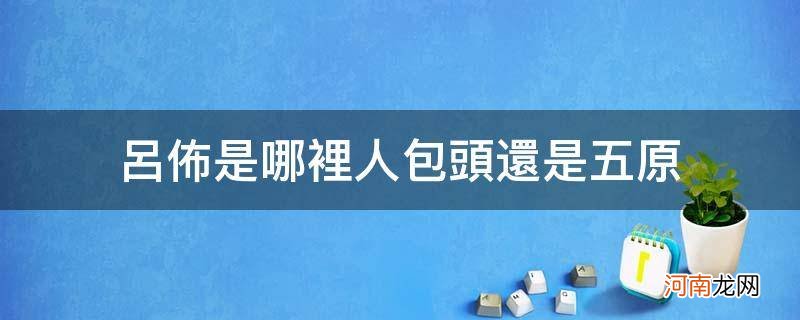 呂佈是哪裡人包頭還是五原

河南龙网